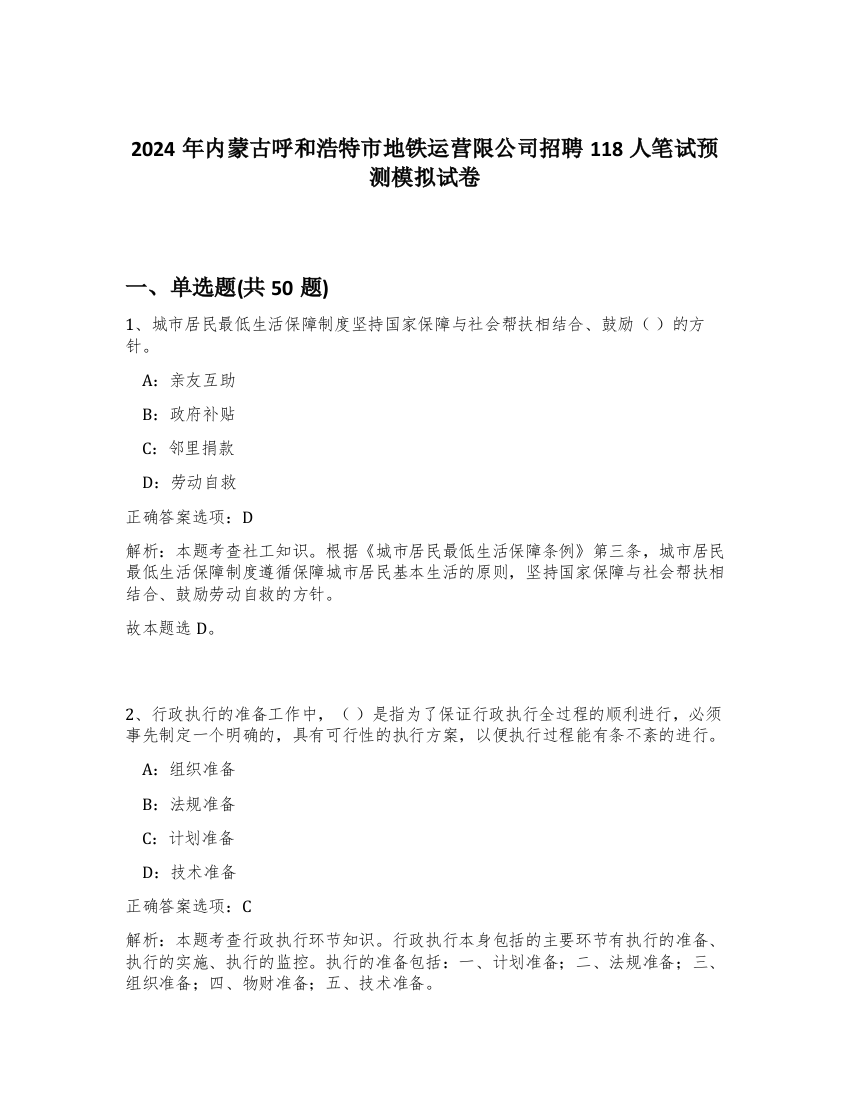 2024 年内蒙古呼和浩特市地铁运营限公司招聘 118 人笔试预测模拟试卷

一、单选题(共 50 题)

1、城市居民最低生活保障制度坚持国家保障与社会帮扶相结合、鼓励（ ）的方针。

A：亲友互助

B：政府补贴

C：邻里捐款

D：劳动自救

正确答案选项：D

解析：本题考查社工知识。根据《城市居民最低生活保障条例》第三条，城市居民最低生活保障制度遵循保障城市居民基本生活的原则，坚持国家保障与社会帮扶相结合、鼓励劳动自救的方针。

故本题选 D。

2、行政执行的准备工作中，（ ）是指为了保证行政执行全过程的顺利进行，必须事先制定一个明确的，具有可行性的执行方案，以便执行过程能有条不紊的进行。

A：组织准备

B：法规准备

C：计划准备

D：技术准备

正确答案选项：C

解析：本题考查行政执行环节知识。行政执行本身包括的主要环节有执行的准备、执行的实施、执行的监控。执行的准备包括：一、计划准备；二、法规准备；三、组织准备；四、物财准备；五、技术准备。